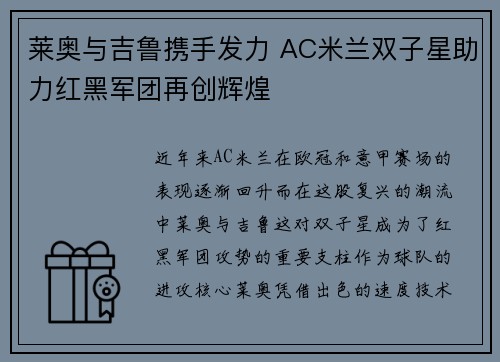 莱奥与吉鲁携手发力 AC米兰双子星助力红黑军团再创辉煌

近年来AC米兰在欧冠和意甲赛场的表现逐渐回升而在这股复兴的潮流中莱奥与吉鲁这对双子星成为了红黑军团攻势的重要支柱作为球队的进攻核心莱奥凭借出色的速度技术